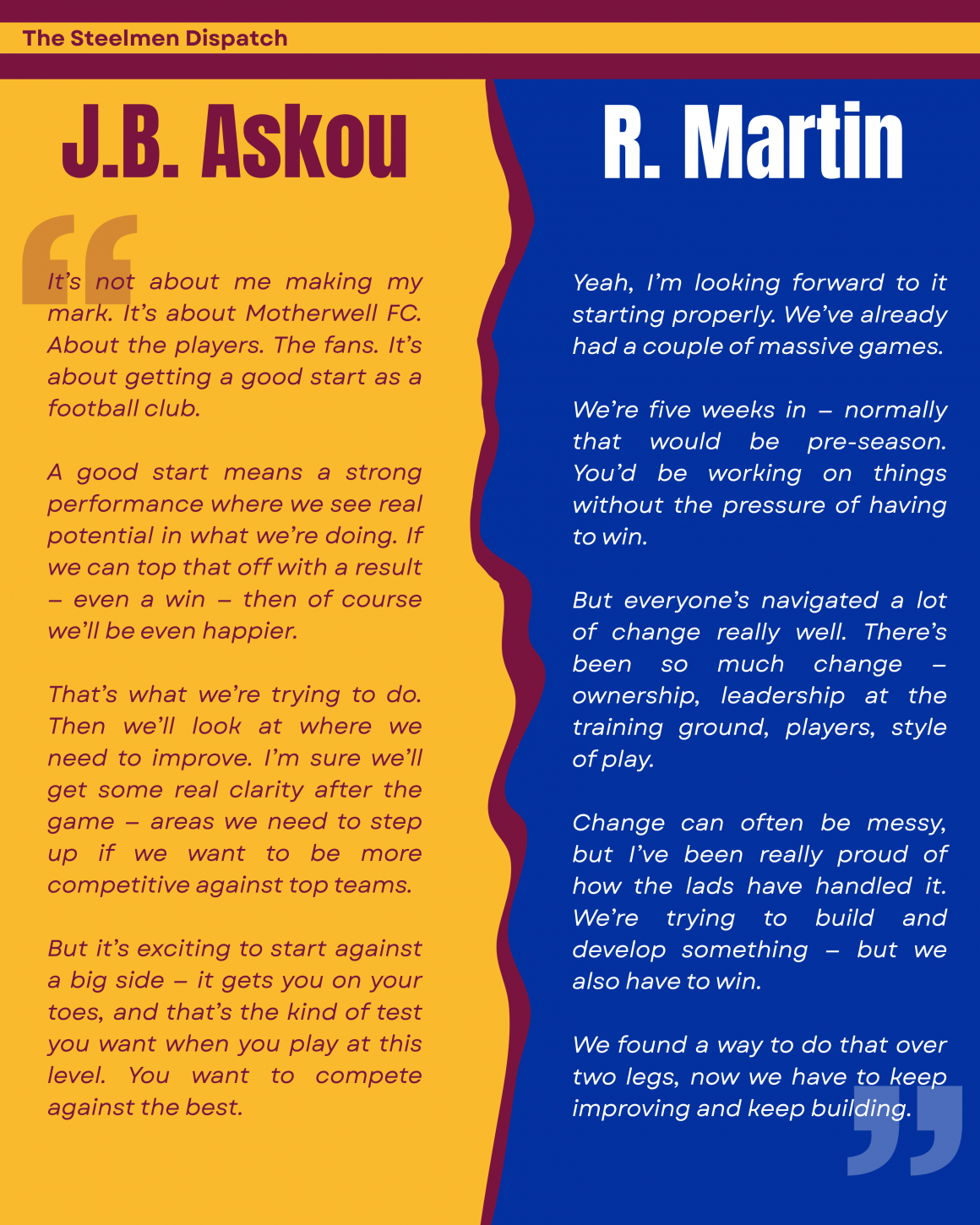 The Steelmen Dispatch

J.B. Askou

It's not about me making my mark. It's about Motherwell FC. About the players. The fans. It's about getting a good start as a football club.

A good start means a strong performance where we see real potential in what we're doing. If we can top that off with a result – even a win – then of course we'll be even happier.

That's what we're trying to do. Then we'll look at where we need to improve. I'm sure we'll get some real clarity after the game – areas we need to step up if we want to be more competitive against top teams.

But it's exciting to start against a big side – it gets you on your toes, and that's the kind of test you want when you play at this level. You want to compete against the best.

R. Martin

Yeah, I'm looking forward to it starting properly. We've already had a couple of massive games.

We're five weeks in – normally that would be pre-season. You'd be working on things without the pressure of having to win.

But everyone's navigated a lot of change really well. There's been so much change – ownership, leadership at the training ground, players, style of play.

Change can often be messy, but I've been really proud of how the lads have handled it. We're trying to build and develop something – but we also have to win.

We found a way to do that over two legs, now we have to keep improving and keep building.